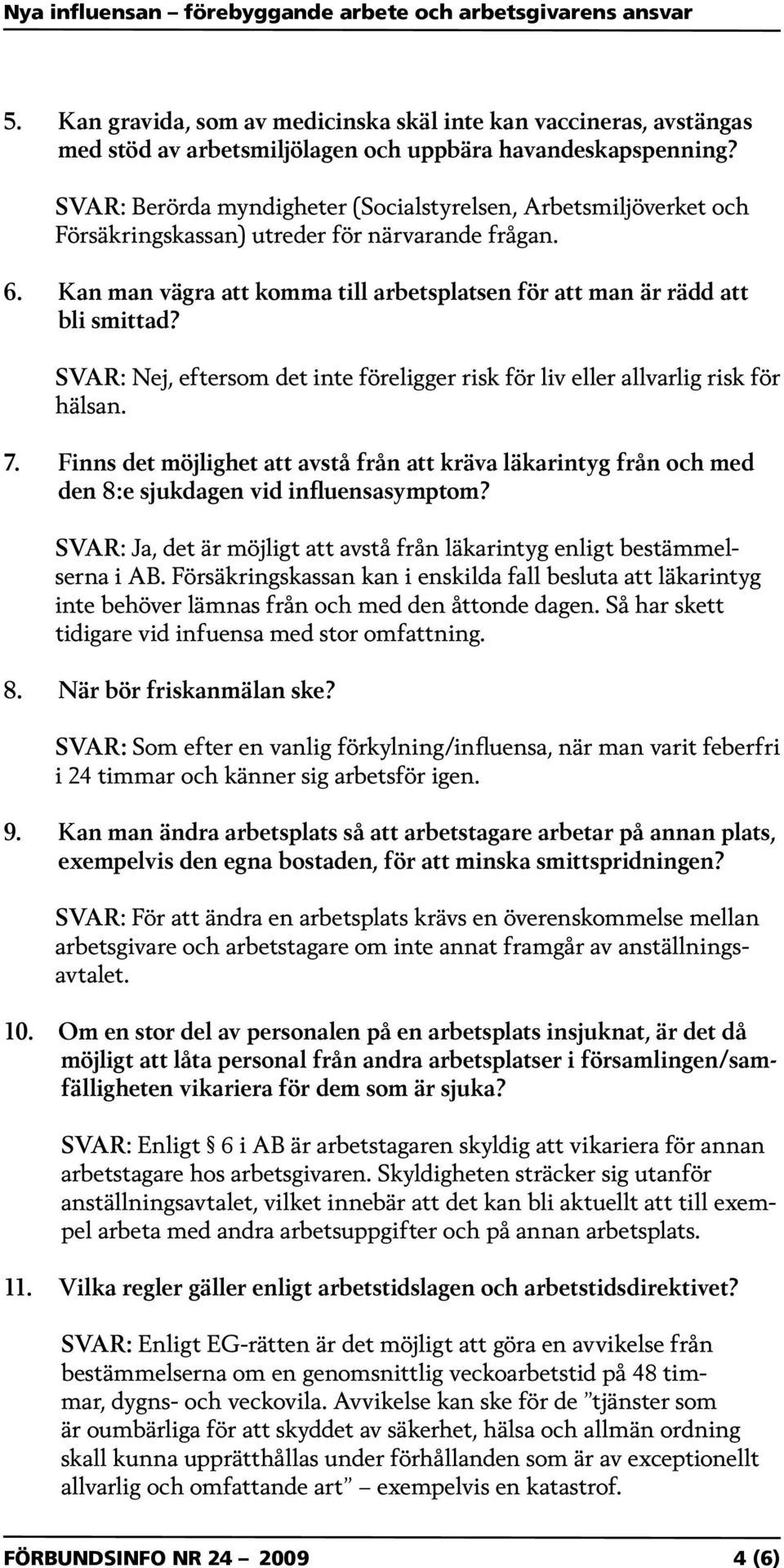 Nya influensan – förebyggande arbete och arbetsgivarens ansvar

5. Kan gravida, som av medicinska skäl inte kan vaccineras, avstängas med stöd av arbetsmiljölagen och uppbära havandeskapspenning?

SVAR: Berörda myndigheter (Socialstyrelsen, Arbetsmiljöverket och Försäkringskassan) utreder för närvarande frågan.

6. Kan man vägra att komma till arbetsplatsen för att man är rädd att bli smittad?

SVAR: Nej, eftersom det inte föreligger risk för liv eller allvarlig risk för hälsan.

7. Finns det möjlighet att avstå från att kräva läkarintyg från och med den 8:e sjukdagen vid influensasymptom?

SVAR: Ja, det är möjligt att avstå från läkarintyg enligt bestämmelserna i AB. Försäkringskassan kan i enskilda fall besluta att läkarintyg inte behöver lämnas från och med den åttonde dagen. Så har skett tidigare vid infuensa med stor omfattning.

8. När bör friskanmälan ske?

SVAR: Som efter en vanlig förkylning/influensa, när man varit feberfri i 24 timmar och känner sig arbetsför igen.

9. Kan man ändra arbetsplats så att arbetstagare arbetar på annan plats, exempelvis den egna bostaden, för att minska smittspridningen?

SVAR: För att ändra en arbetsplats krävs en överenskommelse mellan arbetsgivare och arbetstagare om inte annat framgår av anställningsavtalet.

10. Om en stor del av personalen på en arbetsplats insjuknat, är det då möjligt att låta personal från andra arbetsplatser i församlingen/samfälligheten vikariera för dem som är sjuka?

SVAR: Enligt § 6 i AB är arbetstagaren skyldig att vikariera för annan arbetstagare hos arbetsgivaren. Skyldigheten sträcker sig utanför anställningsavtalet, vilket innebär att det kan bli aktuellt att till exempel arbeta med andra arbetsuppgifter och på annan arbetsplats.

11. Vilka regler gäller enligt arbetstidslagen och arbetstidsdirektivet?

SVAR: Enligt EG-rätten är det möjligt att göra en avvikelse från bestämmelserna om en genomsnittlig veckoarbetstid på 48 timmar, dygns- och veckovila. Avvikelse kan ske för de ”tjänster som är oumbärliga för att skyddet av säkerhet, hälsa och allmän ordning skall kunna upprätthållas under förhållanden som är av exceptionellt allvarlig och omfattande art” – exempelvis en katastrof.

FÖRBUNDSINFO NR 24 – 2009 4 (6)